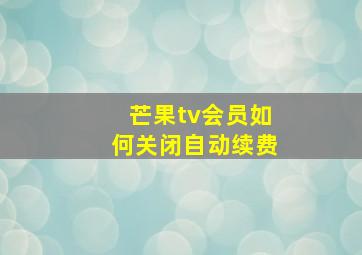 芒果tv会员如何关闭自动续费